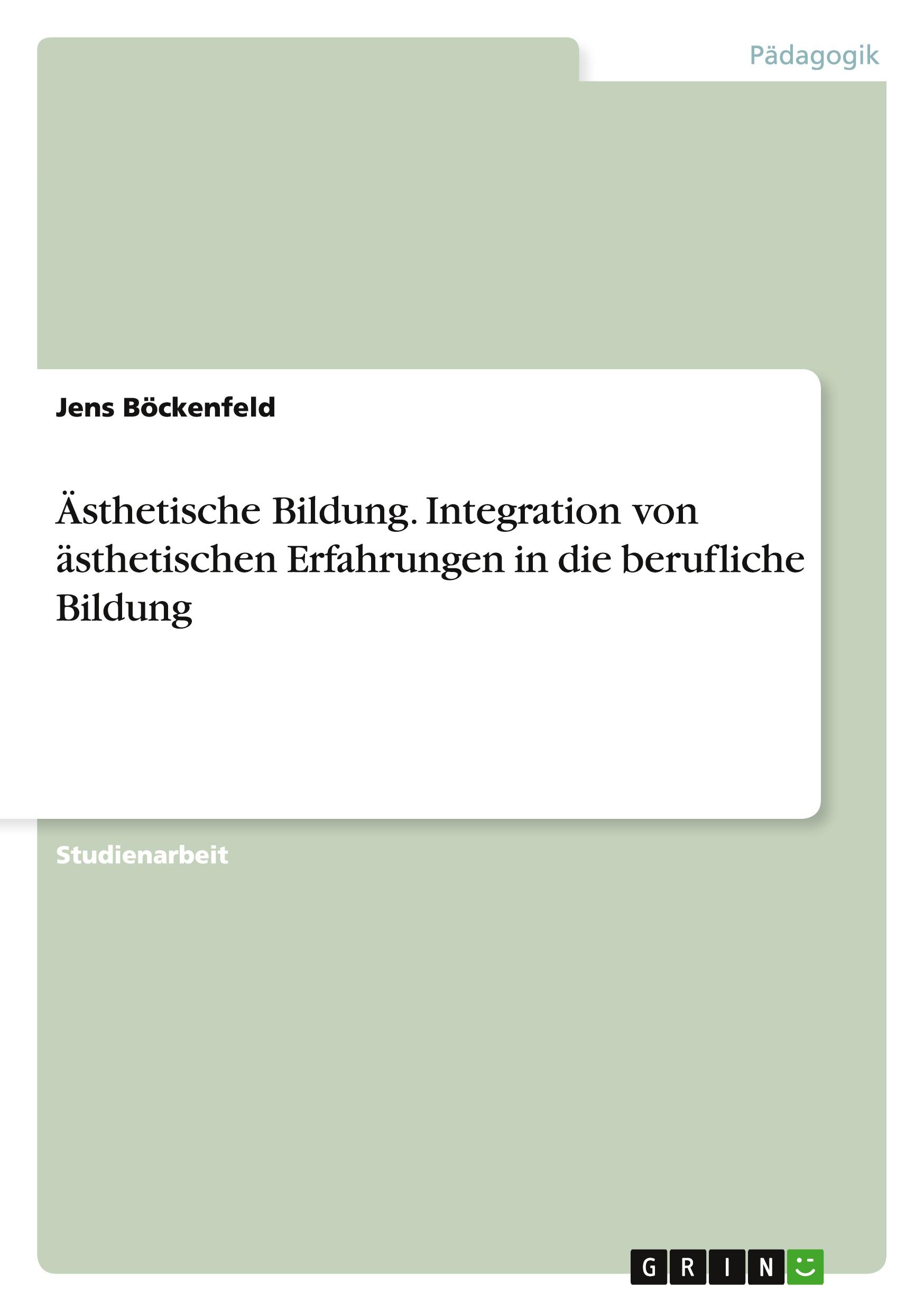 Pädagogik

Jens Böckenfeld

Ästhetische Bildung. Integration von ästhetischen Erfahrungen in die berufliche Bildung

Studienarbeit

GRIN